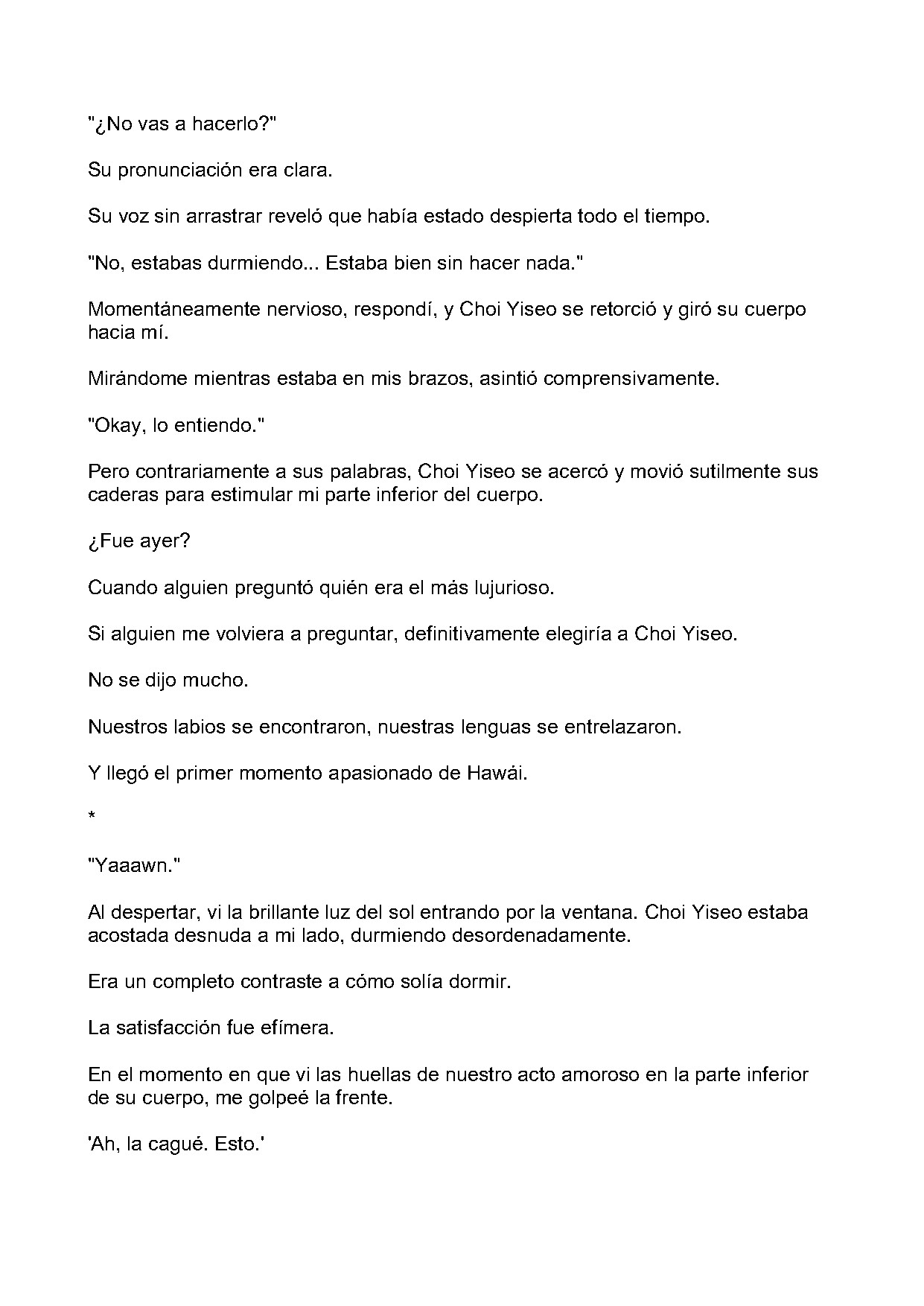 "¿No vas a hacerlo?"

Su pronunciación era clara.

Su voz sin arrastrar reveló que había estado despierta todo el tiempo.

"No, estabas durmiendo... Estaba bien sin hacer nada."

Momentáneamente nervioso, respondí, y Choi Yiseo se retorció y giró su cuerpo hacia mí.

Mirándome mientras estaba en mis brazos, asintió comprensivamente.

"Okay, lo entiendo."

Pero contrariamente a sus palabras, Choi Yiseo se acercó y movió sutilmente sus caderas para estimular mi parte inferior del cuerpo.

¿Fue ayer?

Cuando alguien preguntó quién era el más lujurioso.

Si alguien me volviera a preguntar, definitivamente elegiría a Choi Yiseo.

No se dijo mucho.

Nuestros labios se encontraron, nuestras lenguas se entrelazaron.

Y llegó el primer momento apasionado de Hawái.

*

"Yaaawn."

Al despertar, vi la brillante luz del sol entrando por la ventana. Choi Yiseo estaba acostada desnuda a mi lado, durmiendo desordenadamente.

Era un completo contraste a cómo solía dormir.

La satisfacción fue efímera.

En el momento en que vi las huellas de nuestro acto amoroso en la parte inferior de su cuerpo, me golpeé la frente.

'Ah, la cagué. Esto.'